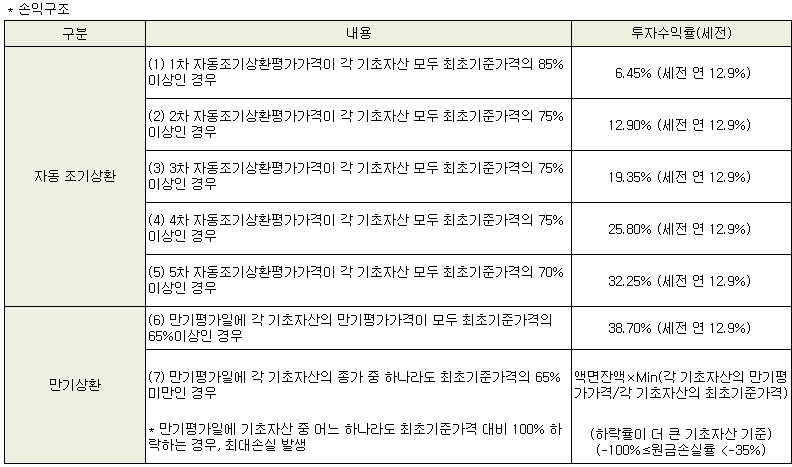 * 손익구조

| 구분 | 내용 | 투자수익률(세전) |
|---|---|---|
| 자동 조기상환 | (1) 1차 자동조기상환평가가격이 각 기초자산 모두 최초기준가격의 85% 이상인 경우 | 6.45% (세전 연 12.9%) |
| | (2) 2차 자동조기상환평가가격이 각 기초자산 모두 최초기준가격의 75% 이상인 경우 | 12.90% (세전 연 12.9%) |
| | (3) 3차 자동조기상환평가가격이 각 기초자산 모두 최초기준가격의 75% 이상인 경우 | 19.35% (세전 연 12.9%) |
| | (4) 4차 자동조기상환평가가격이 각 기초자산 모두 최초기준가격의 75% 이상인 경우 | 25.80% (세전 연 12.9%) |
| | (5) 5차 자동조기상환평가가격이 각 기초자산 모두 최초기준가격의 70% 이상인 경우 | 32.25% (세전 연 12.9%) |
| 만기상환 | (6) 만기평가일에 각 기초자산의 만기평가가격이 모두 최초기준가격의 65%이상인 경우 | 38.70% (세전 연 12.9%) |
| | (7) 만기평가일에 각 기초자산의 종가 중 하나라도 최초기준가격의 65% 미만인 경우 * 만기평가일에 기초자산 중 어느 하나라도 최초기준가격 대비 100% 하락하는 경우, 최대손실 발생 | 액면잔액×Min(각 기초자산의 만기평가가격/각 기초자산의 최초기준가격) (하락률이 더 큰 기초자산 기준) (-100%≤원금손실률 <-35%) |